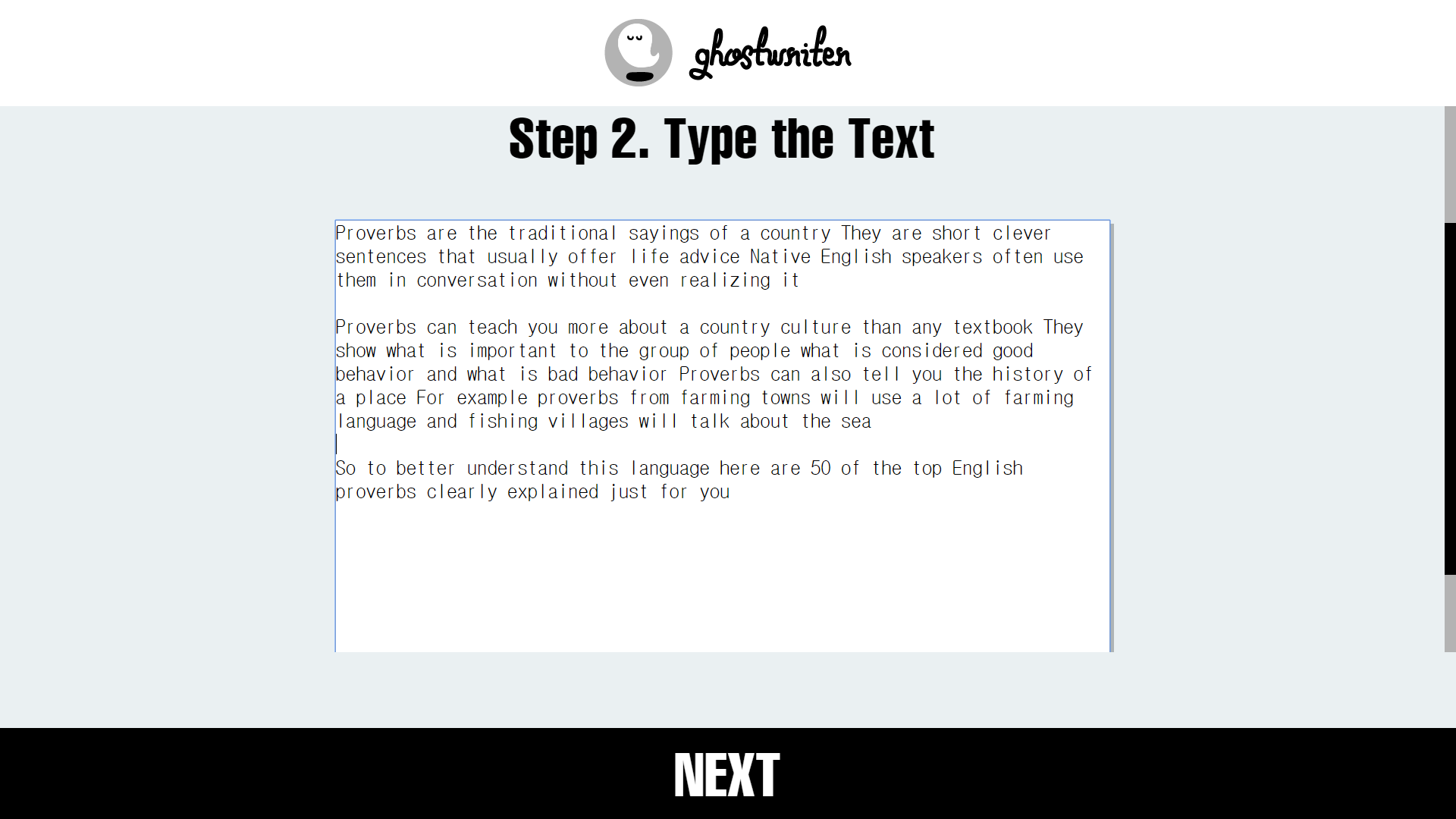 ghostwriter

Step 2. Type the Text

Proverbs are the traditional sayings of a country They are short clever sentences that usually offer life advice Native English speakers often use them in conversation without even realizing it

Proverbs can teach you more about a country culture than any textbook They show what is important to the group of people what is considered good behavior and what is bad behavior Proverbs can also tell you the history of a place For example proverbs from farming towns will use a lot of farming language and fishing villages will talk about the sea

So to better understand this language here are 50 of the top English proverbs clearly explained just for you

NEXT